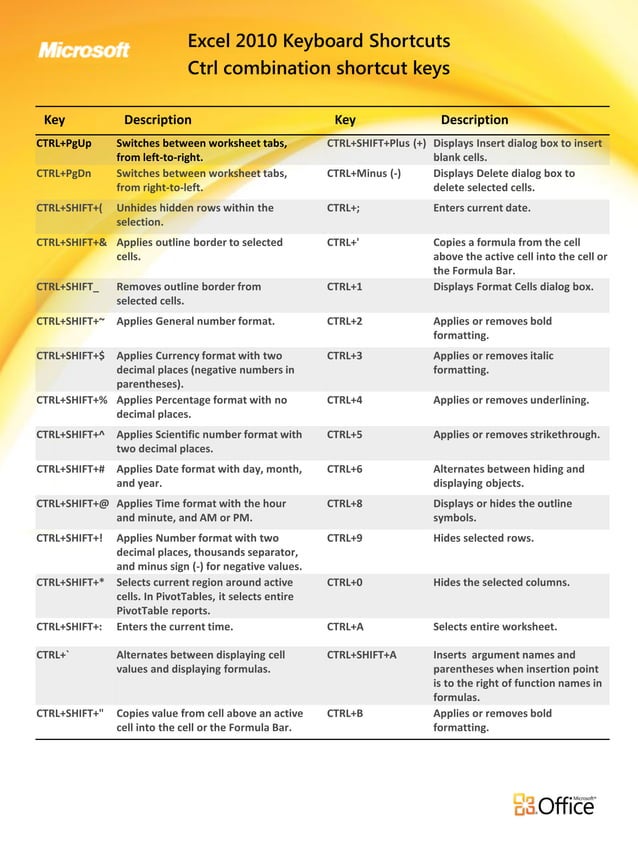 Microsoft

Excel 2010 Keyboard Shortcuts
Ctrl combination shortcut keys

| Key | Description | Key | Description |
|---|---|---|---|
| CTRL+PgUp | Switches between worksheet tabs, from left-to-right. | CTRL+SHIFT+Plus (+) | Displays Insert dialog box to insert blank cells. |
| CTRL+PgDn | Switches between worksheet tabs, from right-to-left. | CTRL+Minus (-) | Displays Delete dialog box to delete selected cells. |
| CTRL+SHIFT+( | Unhides hidden rows within the selection. | CTRL+; | Enters current date. |
| CTRL+SHIFT+& | Applies outline border to selected cells. | CTRL+' | Copies a formula from the cell above the active cell into the cell or the Formula Bar. |
| CTRL+SHIFT_ | Removes outline border from selected cells. | CTRL+1 | Displays Format Cells dialog box. |
| CTRL+SHIFT+~ | Applies General number format. | CTRL+2 | Applies or removes bold formatting. |
| CTRL+SHIFT+$ | Applies Currency format with two decimal places (negative numbers in parentheses). | CTRL+3 | Applies or removes italic formatting. |
| CTRL+SHIFT+% | Applies Percentage format with no decimal places. | CTRL+4 | Applies or removes underlining. |
| CTRL+SHIFT+^ | Applies Scientific number format with two decimal places. | CTRL+5 | Applies or removes strikethrough. |
| CTRL+SHIFT+# | Applies Date format with day, month, and year. | CTRL+6 | Alternates between hiding and displaying objects. |
| CTRL+SHIFT+@ | Applies Time format with the hour and minute, and AM or PM. | CTRL+8 | Displays or hides the outline symbols. |
| CTRL+SHIFT+! | Applies Number format with two decimal places, thousands separator, and minus sign (-) for negative values. | CTRL+9 | Hides selected rows. |
| CTRL+SHIFT+* | Selects current region around active cells. In PivotTables, it selects entire PivotTable reports. | CTRL+0 | Hides the selected columns. |
| CTRL+SHIFT+: | Enters the current time. | CTRL+A | Selects entire worksheet. |
| CTRL+` | Alternates between displaying cell values and displaying formulas. | CTRL+SHIFT+A | Inserts argument names and parentheses when insertion point is to the right of function names in formulas. |
| CTRL+SHIFT+" | Copies value from cell above an active cell into the cell or the Formula Bar. | CTRL+B | Applies or removes bold formatting. |

Microsoft® Office